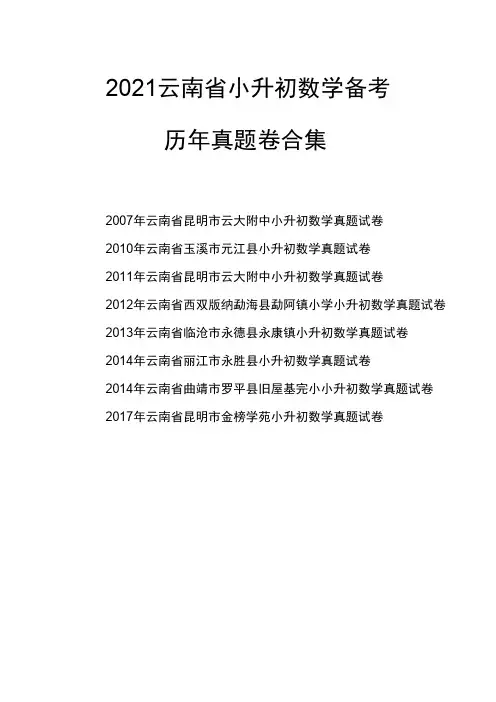 2021云南省小升初数学备考

历年真题卷合集

2007年云南省昆明市云大附中小升初数学真题试卷

2010年云南省玉溪市元江县小升初数学真题试卷

2011年云南省昆明市云大附中小升初数学真题试卷

2012年云南省西双版纳勐海县勐阿镇小学小升初数学真题试卷

2013年云南省临沧市永德县永康镇小升初数学真题试卷

2014年云南省丽江市永胜县小升初数学真题试卷

2014年云南省曲靖市罗平县旧屋基完小小升初数学真题试卷

2017年云南省昆明市金榜学苑小升初数学真题试卷